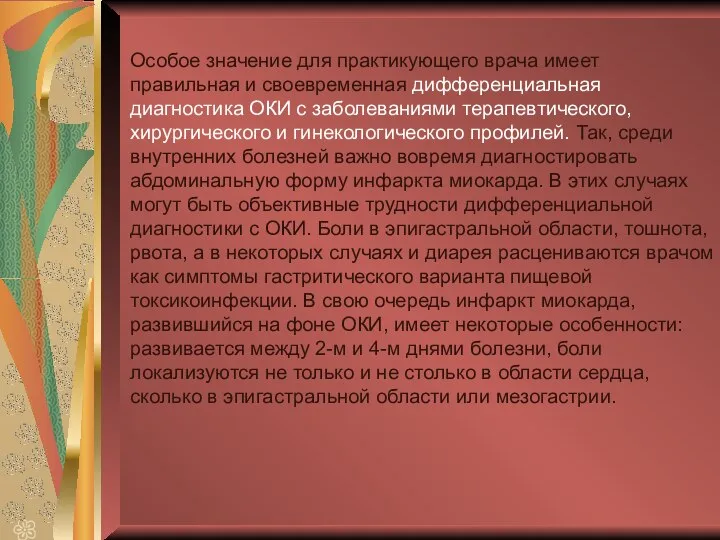 Особое значение для практикующего врача имеет правильная и своевременная дифференциальная диагностика ОКИ с заболеваниями терапевтического, хирургического и гинекологического профилей. Так, среди внутренних болезней важно вовремя диагностировать абдоминальную форму инфаркта миокарда. В этих случаях могут быть объективные трудности дифференциальной диагностики с ОКИ. Боли в эпигастральной области, тошнота, рвота, а в некоторых случаях и диарея расцениваются врачом как симптомы гастритического варианта пищевой токсикоинфекции. В свою очередь инфаркт миокарда, развившийся на фоне ОКИ, имеет некоторые особенности: развивается между 2-м и 4-м днями болезни, боли локализуются не только и не столько в области сердца, сколько в эпигастральной области или мезогастрии.